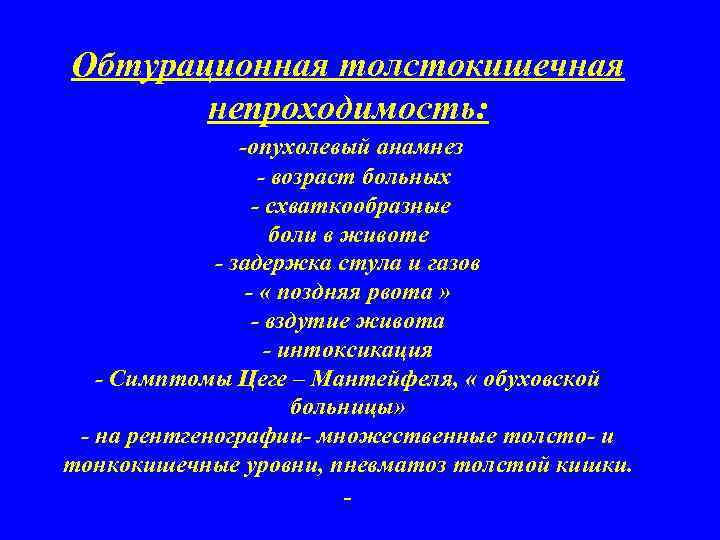 Обтурационная толстокишечная непроходимость:

-опухолевый анамнез
- возраст больных
- схваткообразные боли в животе
- задержка стула и газов
- « поздняя рвота »
- вздутие живота
- интоксикация
- Симптомы Цеге – Мантейфеля, « обуховской больницы»
- на рентгенографии- множественные толсто- и тонкокишечные уровни, пневматоз толстой кишки.
-